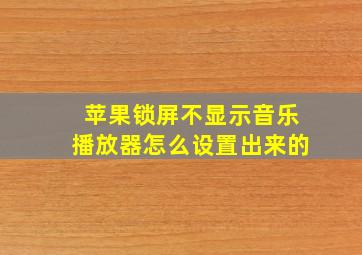 苹果锁屏不显示音乐播放器怎么设置出来的